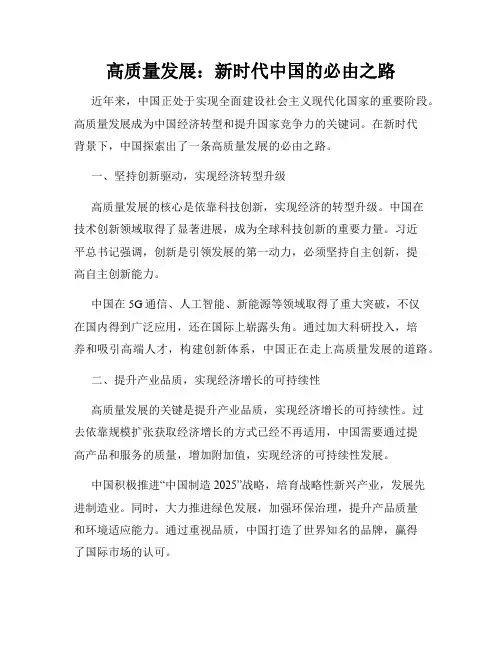 高质量发展：新时代中国的必由之路

近年来，中国正处于实现全面建设社会主义现代化国家的重要阶段。高质量发展成为中国经济转型和提升国家竞争力的关键词。在新时代背景下，中国探索出了一条高质量发展的必由之路。

一、坚持创新驱动，实现经济转型升级

高质量发展的核心是依靠科技创新，实现经济的转型升级。中国在技术创新领域取得了显著进展，成为全球科技创新的重要力量。习近平总书记强调，创新是引领发展的第一动力，必须坚持自主创新，提高自主创新能力。

中国在 5G 通信、人工智能、新能源等领域取得了重大突破，不仅在国内得到广泛应用，还在国际上崭露头角。通过加大科研投入，培养和吸引高端人才，构建创新体系，中国正在走上高质量发展的道路。

二、提升产业品质，实现经济增长的可持续性

高质量发展的关键是提升产业品质，实现经济增长的可持续性。过去依靠规模扩张获取经济增长的方式已经不再适用，中国需要通过提高产品和服务的质量，增加附加值，实现经济的可持续性发展。

中国积极推进“中国制造 2025”战略，培育战略性新兴产业，发展先进制造业。同时，大力推进绿色发展，加强环保治理，提升产品质量和环境适应能力。通过重视品质，中国打造了世界知名的品牌，赢得了国际市场的认可。